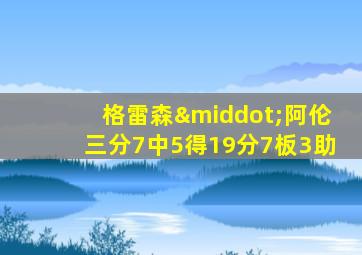 格雷森&middot;阿伦
三分7中5得19分7板3助